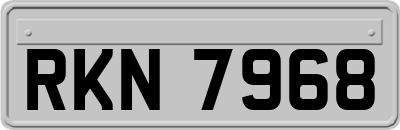 RKN 7968